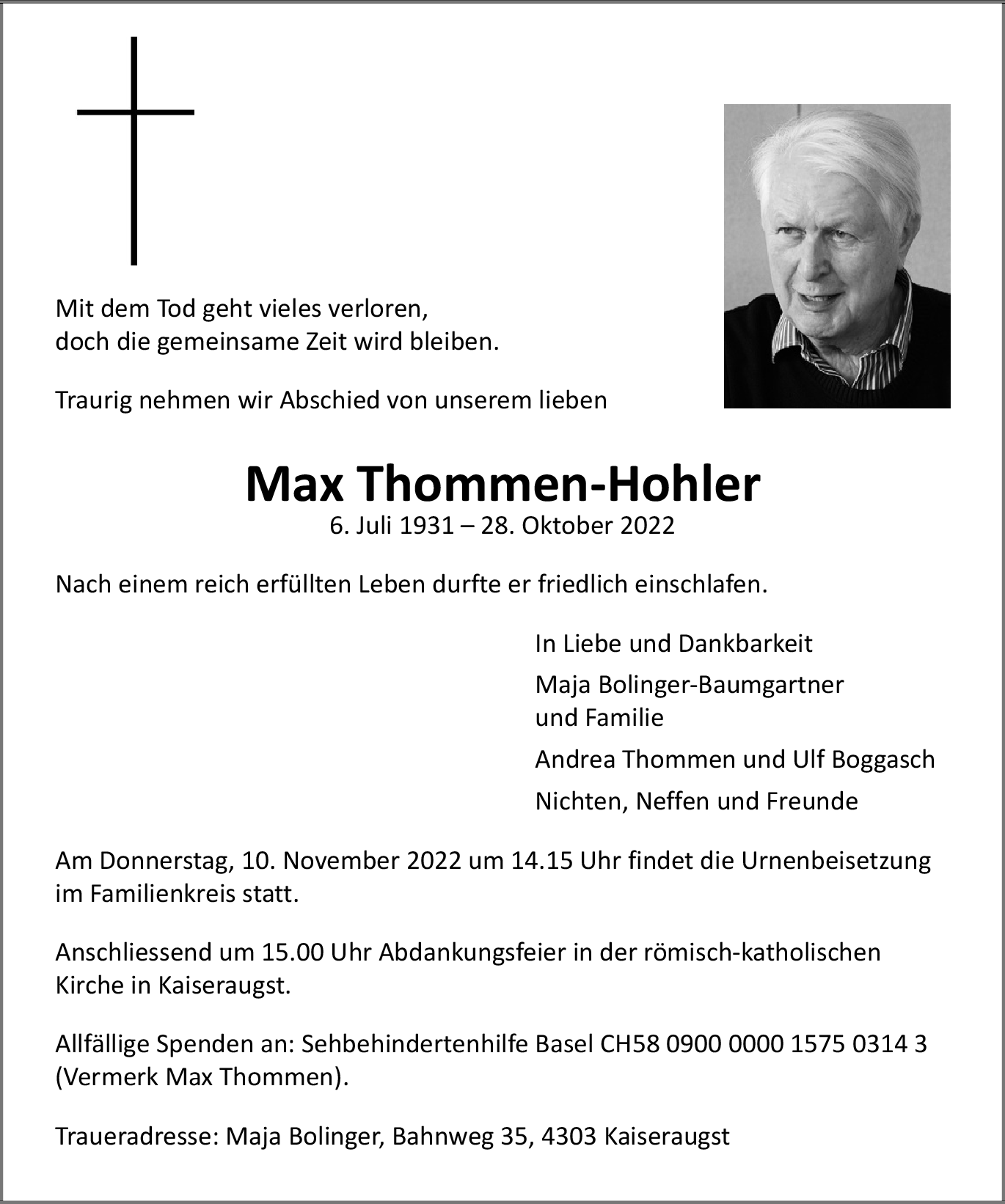 Mit dem Tod geht vieles verloren,
doch die gemeinsame Zeit wird bleiben.

Traurig nehmen wir Abschied von unserem lieben

Max Thommen-Hohler
6. Juli 1931 – 28. Oktober 2022

Nach einem reich erfüllten Leben durfte er friedlich einschlafen.

In Liebe und Dankbarkeit

Maja Bolinger-Baumgartner
und Familie

Andrea Thommen und Ulf Boggasch

Nichten, Neffen und Freunde

Am Donnerstag, 10. November 2022 um 14.15 Uhr findet die Urnenbeisetzung im Familienkreis statt.

Anschliessend um 15.00 Uhr Abdankungsfeier in der römisch-katholischen Kirche in Kaiseraugst.

Allfällige Spenden an: Sehbehindertenhilfe Basel CH58 0900 0000 1575 0314 3 (Vermerk Max Thommen).

Traueradresse: Maja Bolinger, Bahnweg 35, 4303 Kaiseraugst